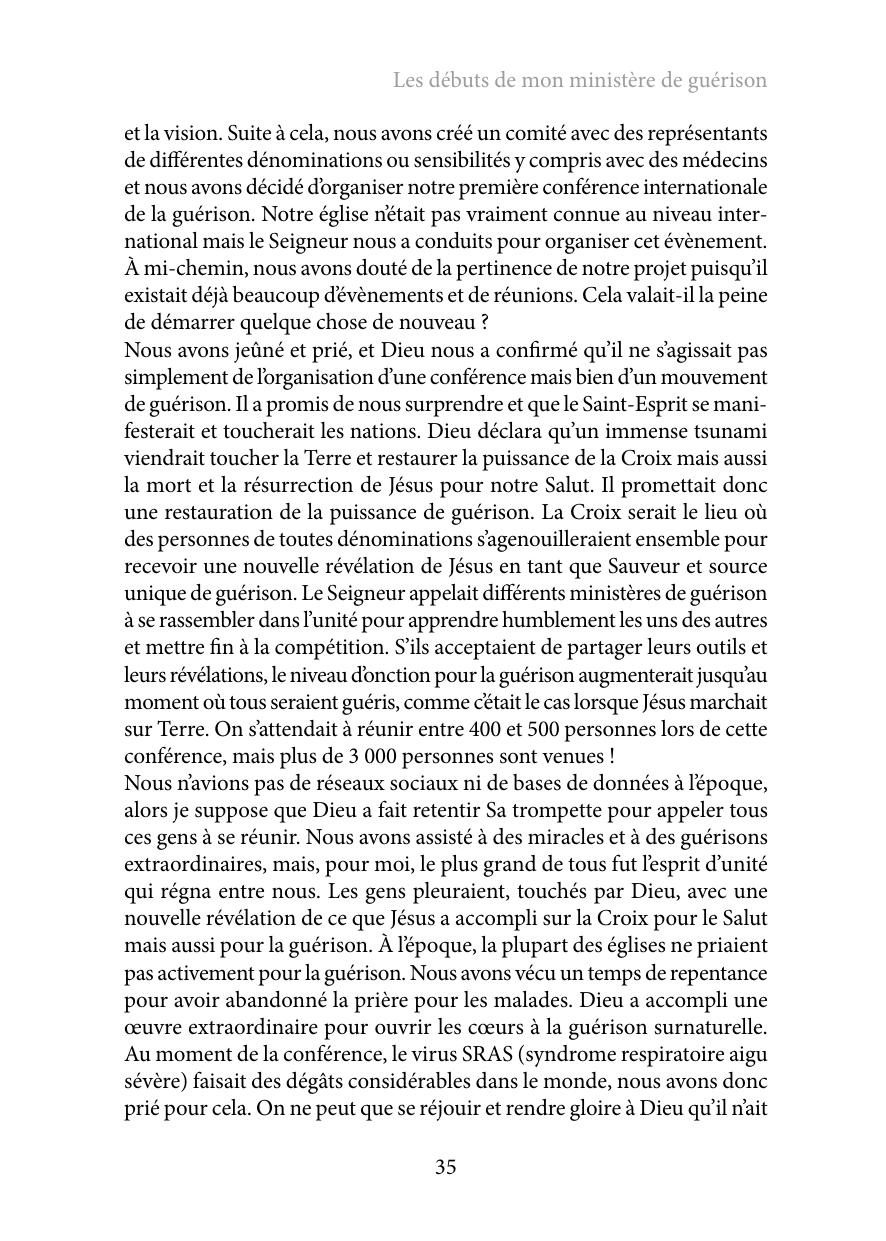 Les débuts de mon ministère de guérison

et la vision. Suite à cela, nous avons créé un comité avec des représentants de différentes dénominations ou sensibilités y compris avec des médecins et nous avons décidé d'organiser notre première conférence internationale de la guérison. Notre église n'était pas vraiment connue au niveau international mais le Seigneur nous a conduits pour organiser cet évènement. À mi-chemin, nous avons douté de la pertinence de notre projet puisqu'il existait déjà beaucoup d'évènements et de réunions. Cela valait-il la peine de démarrer quelque chose de nouveau ?
Nous avons jeûné et prié, et Dieu nous a confirmé qu'il ne s'agissait pas simplement de l'organisation d'une conférence mais bien d'un mouvement de guérison. Il a promis de nous surprendre et que le Saint-Esprit se manifesterait et toucherait les nations. Dieu déclara qu'un immense tsunami viendrait toucher la Terre et restaurer la puissance de la Croix mais aussi la mort et la résurrection de Jésus pour notre Salut. Il promettait donc une restauration de la puissance de guérison. La Croix serait le lieu où des personnes de toutes dénominations s'agenouilleraient ensemble pour recevoir une nouvelle révélation de Jésus en tant que Sauveur et source unique de guérison. Le Seigneur appelait différents ministères de guérison à se rassembler dans l'unité pour apprendre humblement les uns des autres et mettre fin à la compétition. S'ils acceptaient de partager leurs outils et leurs révélations, le niveau d'onction pour la guérison augmenterait jusqu'au moment où tous seraient guéris, comme c'était le cas lorsque Jésus marchait sur Terre. On s'attendait à réunir entre 400 et 500 personnes lors de cette conférence, mais plus de 3 000 personnes sont venues !
Nous n'avions pas de réseaux sociaux ni de bases de données à l'époque, alors je suppose que Dieu a fait retentir Sa trompette pour appeler tous ces gens à se réunir. Nous avons assisté à des miracles et à des guérisons extraordinaires, mais, pour moi, le plus grand de tous fut l'esprit d'unité qui régna entre nous. Les gens pleuraient, touchés par Dieu, avec une nouvelle révélation de ce que Jésus a accompli sur la Croix pour le Salut mais aussi pour la guérison. À l'époque, la plupart des églises ne priaient pas activement pour la guérison. Nous avons vécu un temps de repentance pour avoir abandonné la prière pour les malades. Dieu a accompli une œuvre extraordinaire pour ouvrir les cœurs à la guérison surnaturelle. Au moment de la conférence, le virus SRAS (syndrome respiratoire aigu sévère) faisait des dégâts considérables dans le monde, nous avons donc prié pour cela. On ne peut que se réjouir et rendre gloire à Dieu qu'il n'ait

35